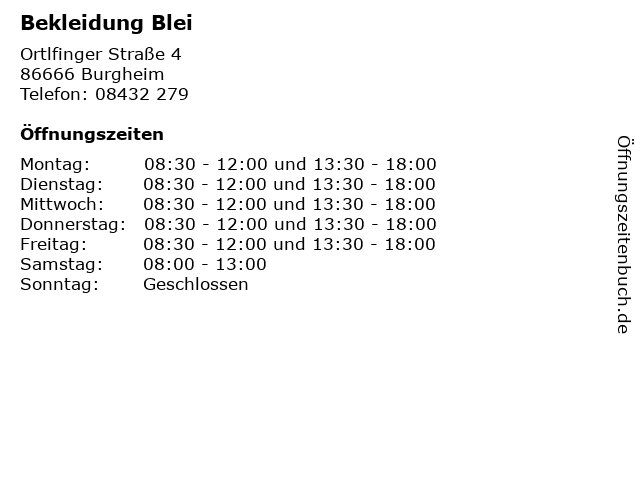 Bekleidung Blei

Ortlfinger Straße 4
86666 Burgheim
Telefon: 08432 279

Öffnungszeiten

| | |
|---|---|
| Montag: | 08:30 - 12:00 und 13:30 - 18:00 |
| Dienstag: | 08:30 - 12:00 und 13:30 - 18:00 |
| Mittwoch: | 08:30 - 12:00 und 13:30 - 18:00 |
| Donnerstag: | 08:30 - 12:00 und 13:30 - 18:00 |
| Freitag: | 08:30 - 12:00 und 13:30 - 18:00 |
| Samstag: | 08:00 - 13:00 |
| Sonntag: | Geschlossen |

Öffnungszeitenbuch.de